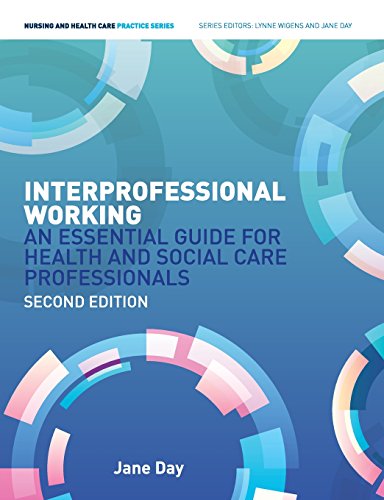 NURSING AND HEALTH CARE PRACTICE SERIES

SERIES EDITORS: LYNNE WIGENS AND JANE DAY

INTERPROFESSIONAL WORKING
AN ESSENTIAL GUIDE FOR HEALTH AND SOCIAL CARE PROFESSIONALS
SECOND EDITION

Jane Day